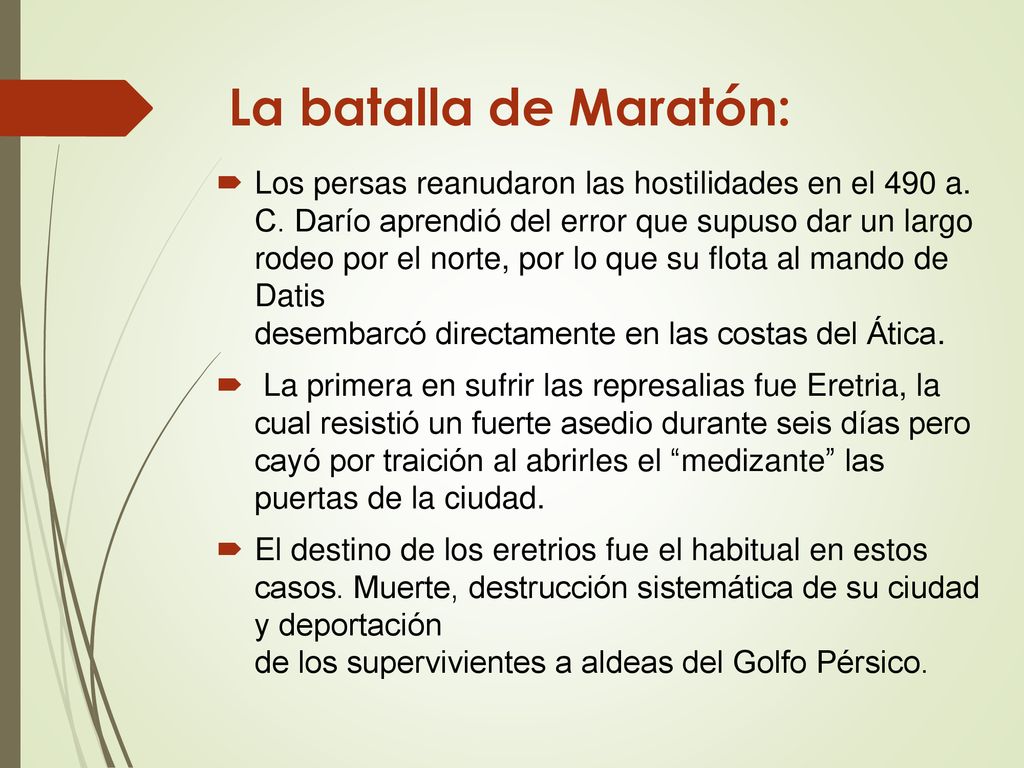 La batalla de Maratón:

Los persas reanudaron las hostilidades en el 490 a. C. Darío aprendió del error que supuso dar un largo rodeo por el norte, por lo que su flota al mando de Datis
desembarcó directamente en las costas del Ática.

La primera en sufrir las represalias fue Eretria, la cual resistió un fuerte asedio durante seis días pero cayó por traición al abrirles el “medizante” las puertas de la ciudad.

El destino de los eretrios fue el habitual en estos casos. Muerte, destrucción sistemática de su ciudad y deportación
de los supervivientes a aldeas del Golfo Pérsico.